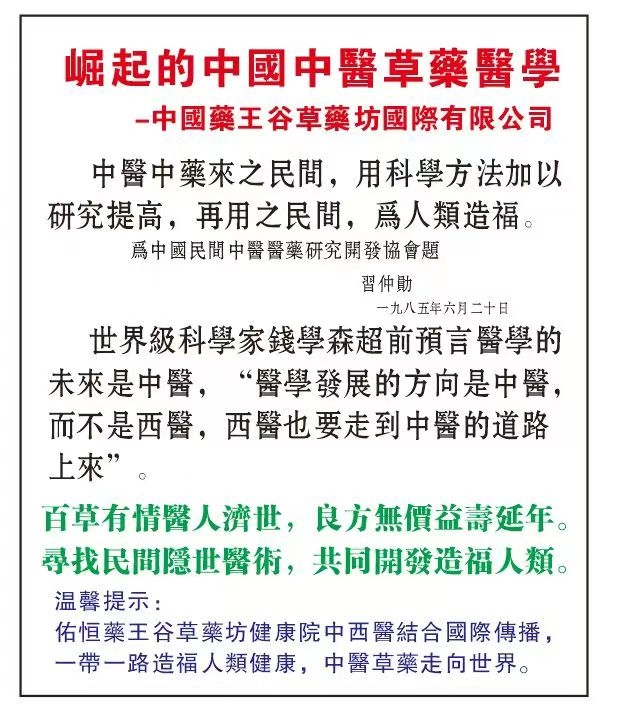 崛起的中國中醫草藥醫學
–中國藥王谷草藥坊國際有限公司

中醫中藥來之民間，用科學方法加以研究提高，再用之民間，爲人類造福。

爲中國民間中醫醫藥研究開發協會題

習仲勛

一九八五年六月二十日

世界級科學家錢學森超前預言醫學的未來是中醫，“醫學發展的方向是中醫，而不是西醫，西醫也要走到中醫的道路上來”。

百草有情醫人濟世，良方無價益壽延年。
尋找民間隱世醫術，共同開發造福人類。

温馨提示：
佑恒藥王谷草藥坊健康院中西醫結合國際傳播，一帶一路造福人類健康，中醫草藥走向世界。